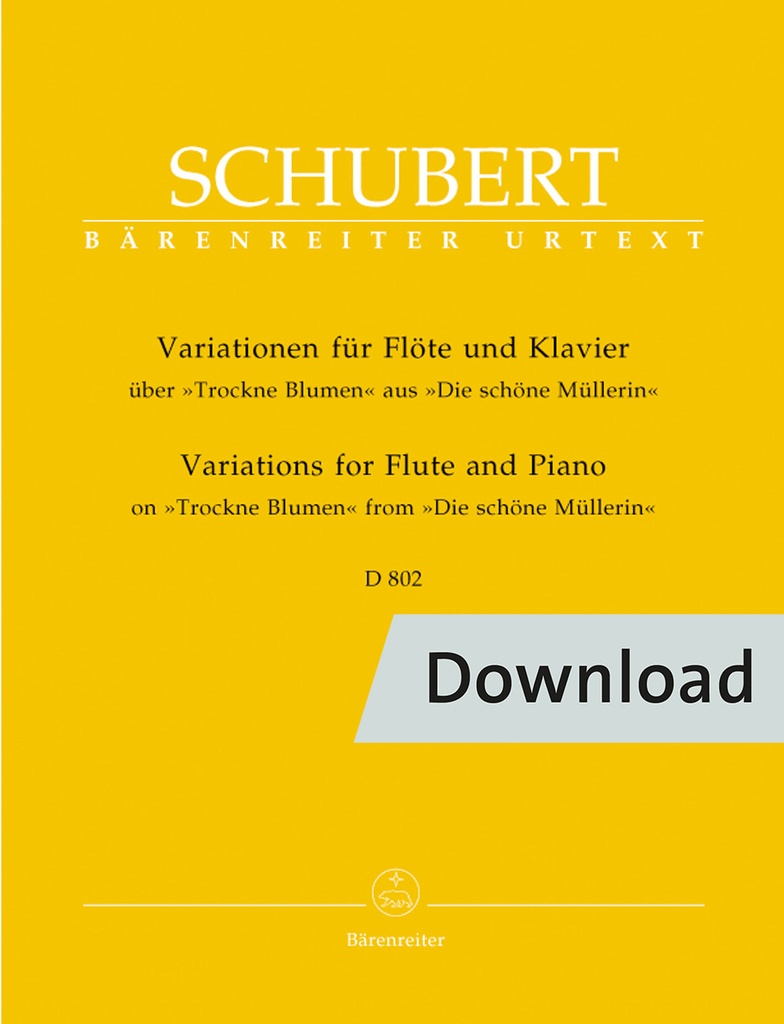 SCHUBERT

BÄRENREITER URTEXT

Variationen für Flöte und Klavier
über »Trockne Blumen« aus »Die schöne Müllerin«

Variations for Flute and Piano
on »Trockne Blumen« from »Die schöne Müllerin«

D 802

Download

Bärenreiter